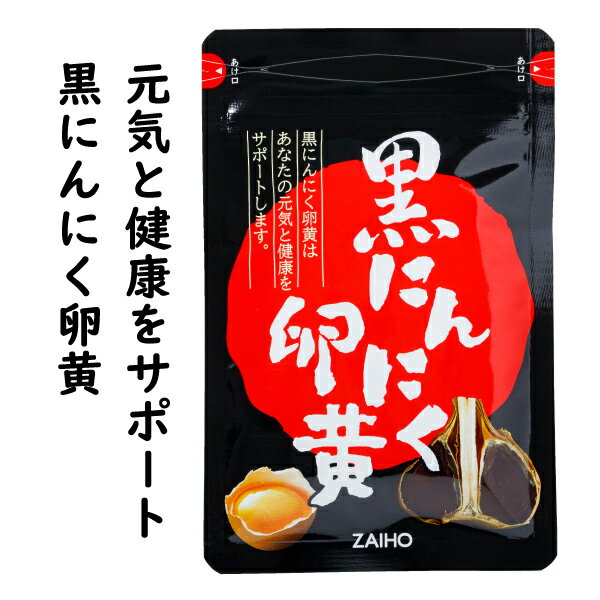 元気と健康をサポート
黒にんにく卵黄

あけ口
あけ口

黒にんにく卵黄は
あなたの元気と健康を
サポートします。

黒にんにく卵黄

ZAIHO